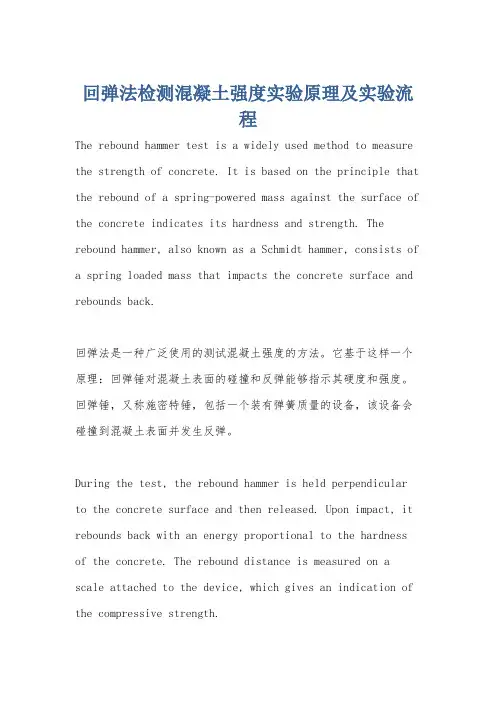 回弹法检测混凝土强度实验原理及实验流程

The rebound hammer test is a widely used method to measure the strength of concrete. It is based on the principle that the rebound of a spring-powered mass against the surface of the concrete indicates its hardness and strength. The rebound hammer, also known as a Schmidt hammer, consists of a spring loaded mass that impacts the concrete surface and rebounds back.

回弹法是一种广泛使用的测试混凝土强度的方法。它基于这样一个原理：回弹锤对混凝土表面的碰撞和反弹能够指示其硬度和强度。回弹锤，又称施密特锤，包括一个装有弹簧质量的设备，该设备会碰撞到混凝土表面并发生反弹。

During the test, the rebound hammer is held perpendicular to the concrete surface and then released. Upon impact, it rebounds back with an energy proportional to the hardness of the concrete. The rebound distance is measured on a scale attached to the device, which gives an indication of the compressive strength.